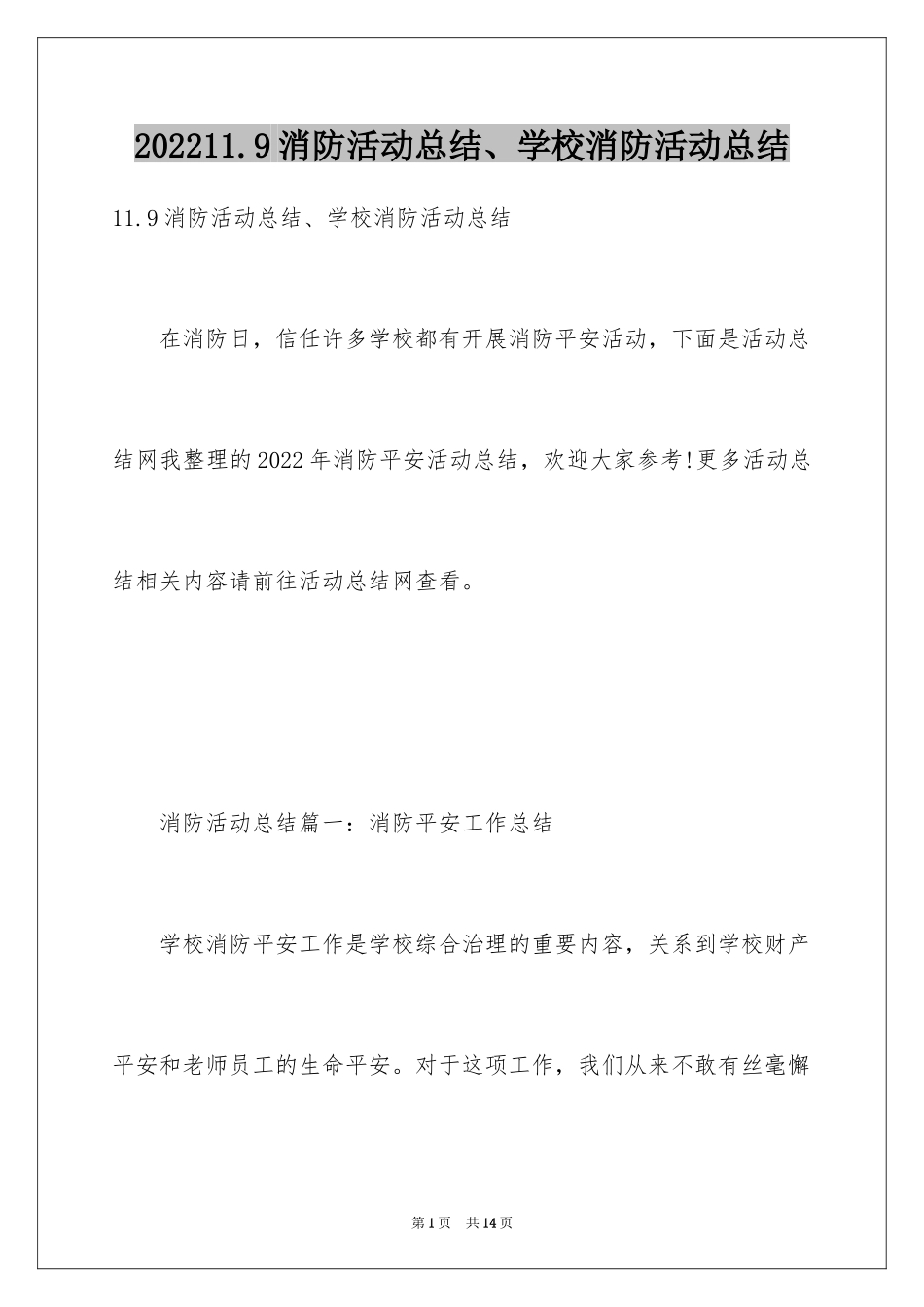 202211.9消防活动总结、学校消防活动总结

11.9消防活动总结、学校消防活动总结

在消防日，信任许多学校都有开展消防平安活动，下面是活动总结网我整理的2022年消防平安活动总结，欢迎大家参考!更多活动总结相关内容请前往活动总结网查看。

消防活动总结篇一：消防平安工作总结

学校消防平安工作是学校综合治理的重要内容，关系到学校财产平安和老师员工的生命平安。对于这项工作，我们从来不敢有丝毫懈

第1页 共14页